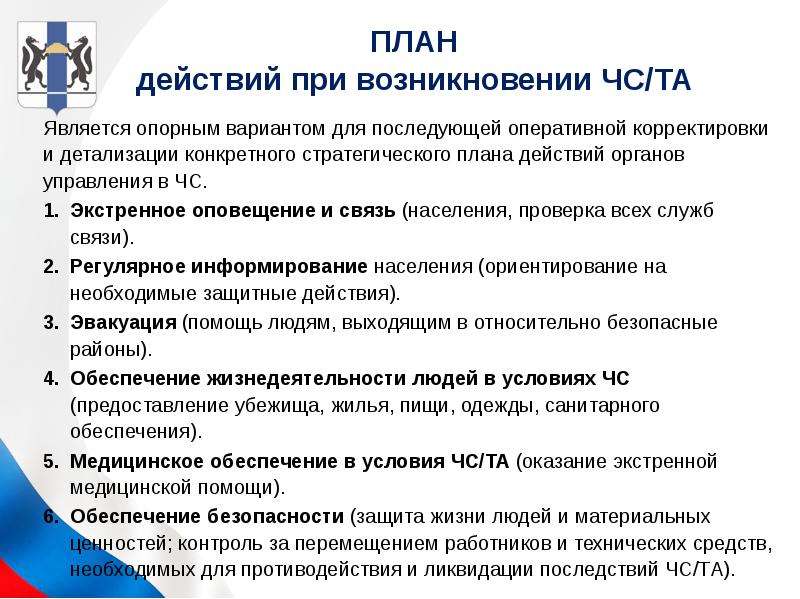 ПЛАН
действий при возникновении ЧС/ТА

Является опорным вариантом для последующей оперативной корректировки и детализации конкретного стратегического плана действий органов управления в ЧС.

1. Экстренное оповещение и связь (населения, проверка всех служб связи).
2. Регулярное информирование населения (ориентирование на необходимые защитные действия).
3. Эвакуация (помощь людям, выходящим в относительно безопасные районы).
4. Обеспечение жизнедеятельности людей в условиях ЧС (предоставление убежища, жилья, пищи, одежды, санитарного обеспечения).
5. Медицинское обеспечение в условия ЧС/ТА (оказание экстренной медицинской помощи).
6. Обеспечение безопасности (защита жизни людей и материальных ценностей; контроль за перемещением работников и технических средств, необходимых для противодействия и ликвидации последствий ЧС/ТА).